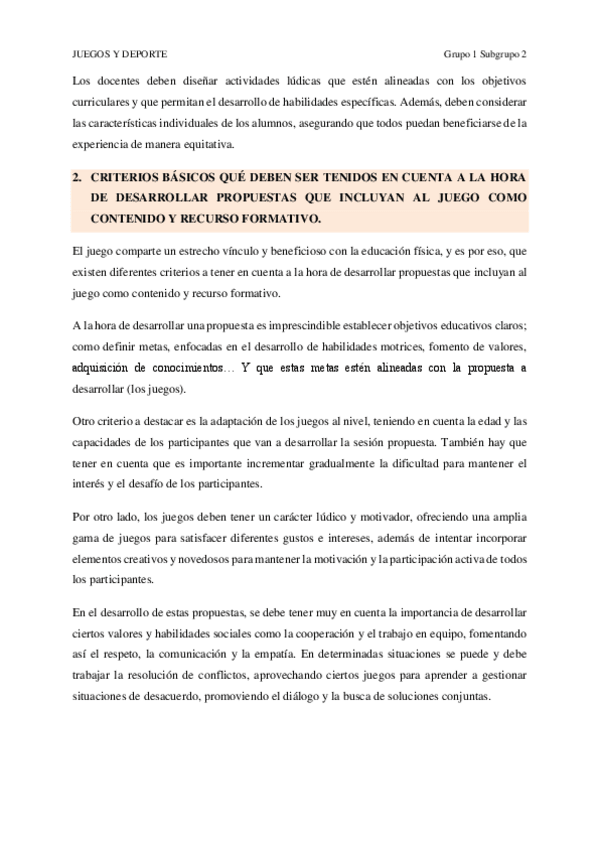 JUEGOS Y DEPORTE

Grupo 1 Subgrupo 2

Los docentes deben diseñar actividades lúdicas que estén alineadas con los objetivos curriculares y que permitan el desarrollo de habilidades específicas. Además, deben considerar las características individuales de los alumnos, asegurando que todos puedan beneficiarse de la experiencia de manera equitativa.

2. CRITERIOS BÁSICOS QUÉ DEBEN SER TENIDOS EN CUENTA A LA HORA DE DESARROLLAR PROPUESTAS QUE INCLUYAN AL JUEGO COMO CONTENIDO Y RECURSO FORMATIVO.

El juego comparte un estrecho vínculo y beneficioso con la educación física, y es por eso, que existen diferentes criterios a tener en cuenta a la hora de desarrollar propuestas que incluyan al juego como contenido y recurso formativo.

A la hora de desarrollar una propuesta es imprescindible establecer objetivos educativos claros; como definir metas, enfocadas en el desarrollo de habilidades motrices, fomento de valores, adquisición de conocimientos… Y que estas metas estén alineadas con la propuesta a desarrollar (los juegos).

Otro criterio a destacar es la adaptación de los juegos al nivel, teniendo en cuenta la edad y las capacidades de los participantes que van a desarrollar la sesión propuesta. También hay que tener en cuenta que es importante incrementar gradualmente la dificultad para mantener el interés y el desafío de los participantes.

Por otro lado, los juegos deben tener un carácter lúdico y motivador, ofreciendo una amplia gama de juegos para satisfacer diferentes gustos e intereses, además de intentar incorporar elementos creativos y novedosos para mantener la motivación y la participación activa de todos los participantes.

En el desarrollo de estas propuestas, se debe tener muy en cuenta la importancia de desarrollar ciertos valores y habilidades sociales como la cooperación y el trabajo en equipo, fomentando así el respeto, la comunicación y la empatía. En determinadas situaciones se puede y debe trabajar la resolución de conflictos, aprovechando ciertos juegos para aprender a gestionar situaciones de desacuerdo, promoviendo el diálogo y la busca de soluciones conjuntas.